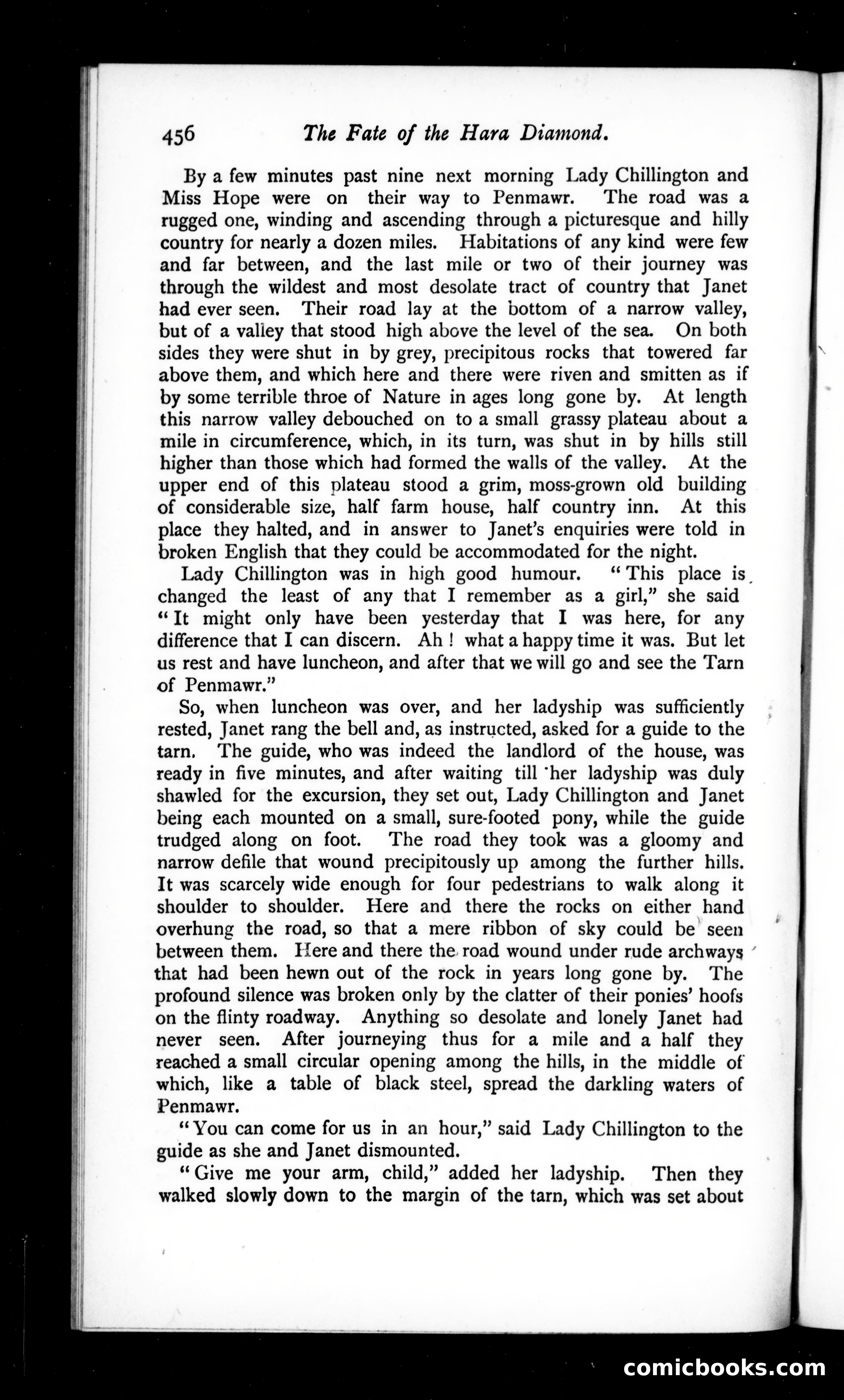 456 The Fate of the Hara Diamond.

By a few minutes past nine next morning Lady Chillington and Miss Hope were on their way to Penmawr. The road was a rugged one, winding and ascending through a picturesque and hilly country for nearly a dozen miles. Habitations of any kind were few and far between, and the last mile or two of their journey was through the wildest and most desolate tract of country that Janet had ever seen. Their road lay at the bottom of a narrow valley, but of a valley that stood high above the level of the sea. On both sides they were shut in by grey, precipitous rocks that towered far above them, and which here and there were riven and smitten as if by some terrible throe of Nature in ages long gone by. At length this narrow valley debouched on to a small grassy plateau about a mile in circumference, which, in its turn, was shut in by hills still higher than those which had formed the walls of the valley. At the upper end of this plateau stood a grim, moss-grown old building of considerable size, half farm house, half country inn. At this place they halted, and in answer to Janet's enquiries were told in broken English that they could be accommodated for the night.

Lady Chillington was in high good humour. "This place is changed the least of any that I remember as a girl," she said "It might only have been yesterday that I was here, for any difference that I can discern. Ah! what a happy time it was. But let us rest and have luncheon, and after that we will go and see the Tarn of Penmawr."

So, when luncheon was over, and her ladyship was sufficiently rested, Janet rang the bell and, as instructed, asked for a guide to the tarn. The guide, who was indeed the landlord of the house, was ready in five minutes, and after waiting till her ladyship was duly shawled for the excursion, they set out, Lady Chillington and Janet being each mounted on a small, sure-footed pony, while the guide trudged along on foot. The road they took was a gloomy and narrow defile that wound precipitously up among the further hills. It was scarcely wide enough for four pedestrians to walk along it shoulder to shoulder. Here and there the rocks on either hand overhung the road, so that a mere ribbon of sky could be seen between them. Here and there the road wound under rude archways that had been hewn out of the rock in years long gone by. The profound silence was broken only by the clatter of their ponies' hoofs on the flinty roadway. Anything so desolate and lonely Janet had never seen. After journeying thus for a mile and a half they reached a small circular opening among the hills, in the middle of which, like a table of black steel, spread the darkling waters of Penmawr.

"You can come for us in an hour," said Lady Chillington to the guide as she and Janet dismounted.

"Give me your arm, child," added her ladyship. Then they walked slowly down to the margin of the tarn, which was set about

comicbooks.com